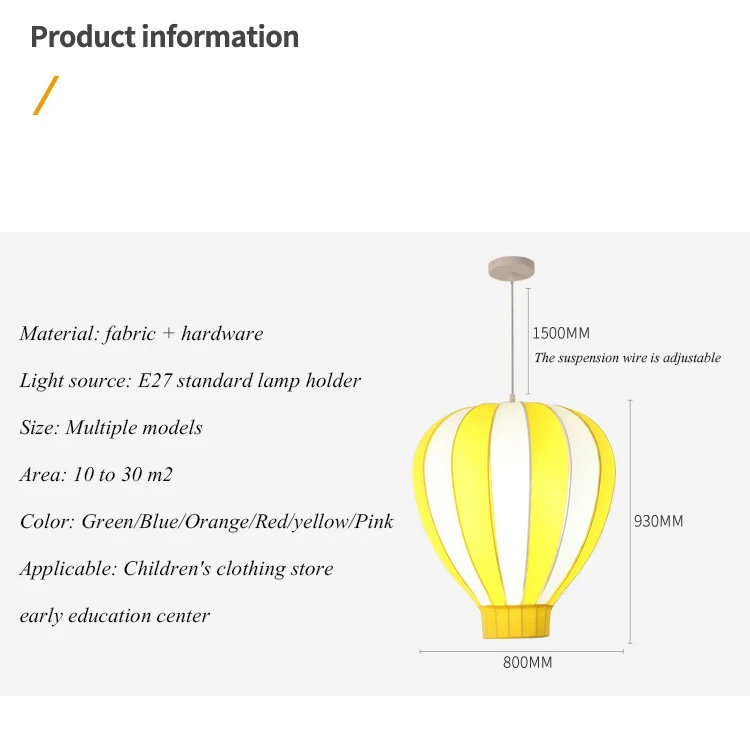 Product information

Material: fabric + hardware

Light source: E27 standard lamp holder

Size: Multiple models

Area: 10 to 30 m2

Color: Green/Blue/Orange/Red/yellow/Pink

Applicable: Children's clothing store

early education center

1500MM

The suspension wire is adjustable

930MM

800MM